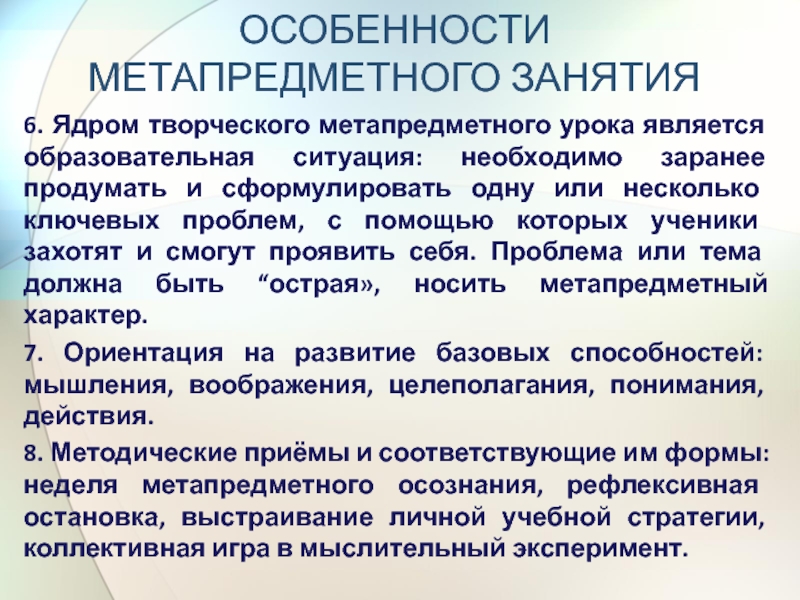 ОСОБЕННОСТИ
МЕТАПРЕДМЕТНОГО ЗАНЯТИЯ

6. Ядром творческого метапредметного урока является образовательная ситуация: необходимо заранее продумать и сформулировать одну или несколько ключевых проблем, с помощью которых ученики захотят и смогут проявить себя. Проблема или тема должна быть "острая», носить метапредметный характер.

7. Ориентация на развитие базовых способностей: мышления, воображения, целеполагания, понимания, действия.

8. Методические приёмы и соответствующие им формы: неделя метапредметного осознания, рефлексивная остановка, выстраивание личной учебной стратегии, коллективная игра в мыслительный эксперимент.